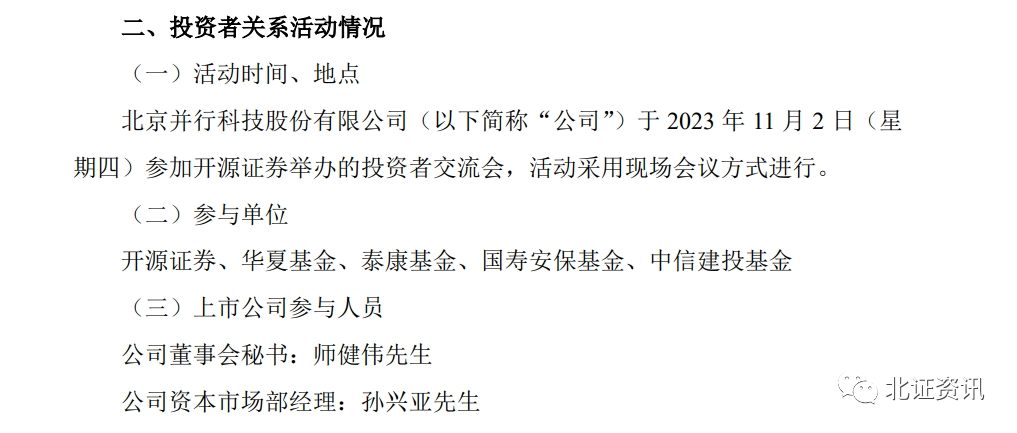 二、投资者关系活动情况

（一）活动时间、地点

北京并行科技股份有限公司（以下简称“公司”）于 2023 年 11 月 2 日（星期四）参加开源证券举办的投资者交流会，活动采用现场会议方式进行。

（二）参与单位

开源证券、华夏基金、泰康基金、国寿安保基金、中信建投基金

（三）上市公司参与人员

公司董事会秘书：师健伟先生

公司资本市场部经理：孙兴亚先生

北证资讯